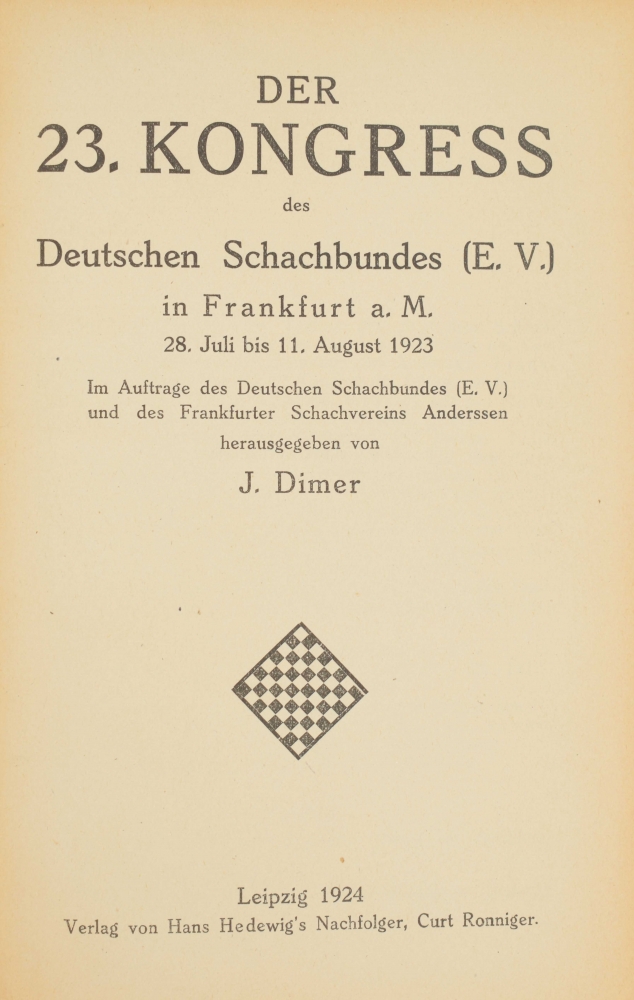 DER

23. KONGRESS

des

Deutschen Schachbundes (E. V.)

in Frankfurt a. M.

28. Juli bis 11. August 1923

Im Auftrage des Deutschen Schachbundes (E. V.) und des Frankfurter Schachvereins Anderssen herausgegeben von

J. Dimer

Leipzig 1924

Verlag von Hans Hedewig's Nachfolger, Curt Ronniger.